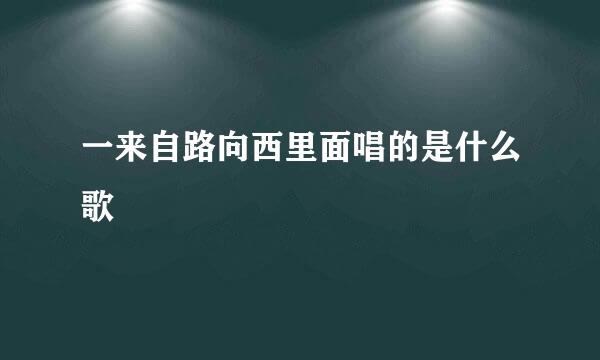 一来自路向西里面唱的是什么歌